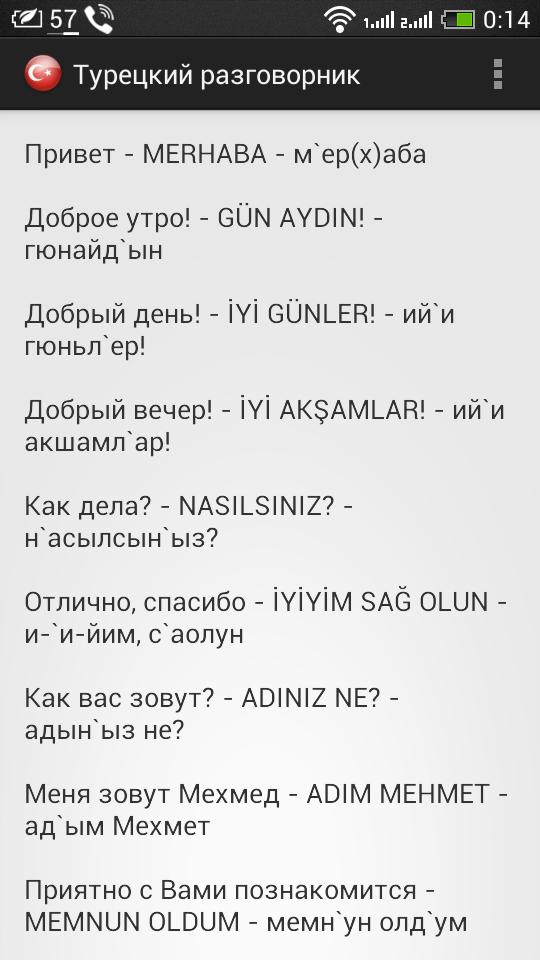 57 0:14

Турецкий разговорник

Привет - MERHABA - м`ер(х)аба

Доброе утро! - GÜN AYDIN! - гюнайд`ын

Добрый день! - İYİ GÜNLER! - ий`и гюньл`ер!

Добрый вечер! - İYİ AKŞAMLAR! - ий`и акшамл`ар!

Как дела? - NASILSINIZ? - н`асылсын`ыз?

Отлично, спасибо - İYİYİM SAĞ OLUN - и-`и-йим, с`аолун

Как вас зовут? - ADINIZ NE? - адын`ыз не?

Меня зовут Мехмед - ADIM MEHMET - ад`ым Мехмет

Приятно с Вами познакомится - MEMNUN OLDUM - мемн`ун олд`ум